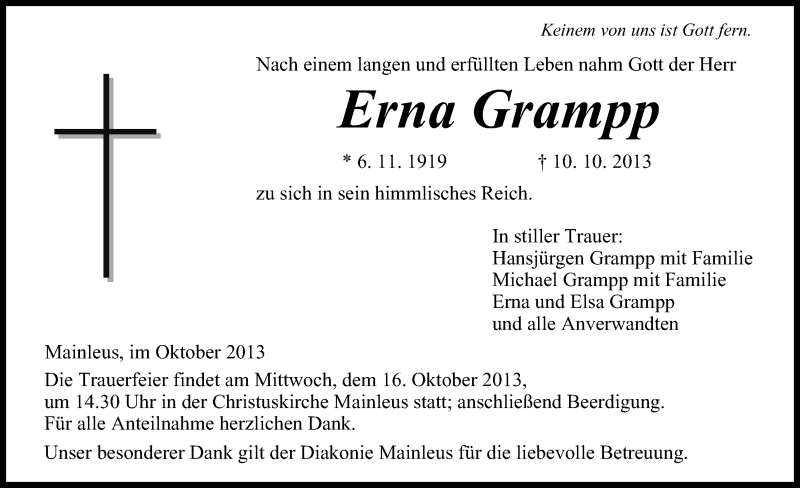 Keinem von uns ist Gott fern.

Nach einem langen und erfüllten Leben nahm Gott der Herr

Erna Grampp

* 6. 11. 1919 † 10. 10. 2013

zu sich in sein himmlisches Reich.

In stiller Trauer:
Hansjürgen Grampp mit Familie
Michael Grampp mit Familie
Erna und Elsa Grampp
und alle Anverwandten

Mainleus, im Oktober 2013

Die Trauerfeier findet am Mittwoch, dem 16. Oktober 2013, um 14.30 Uhr in der Christuskirche Mainleus statt; anschließend Beerdigung. Für alle Anteilnahme herzlichen Dank.

Unser besonderer Dank gilt der Diakonie Mainleus für die liebevolle Betreuung.